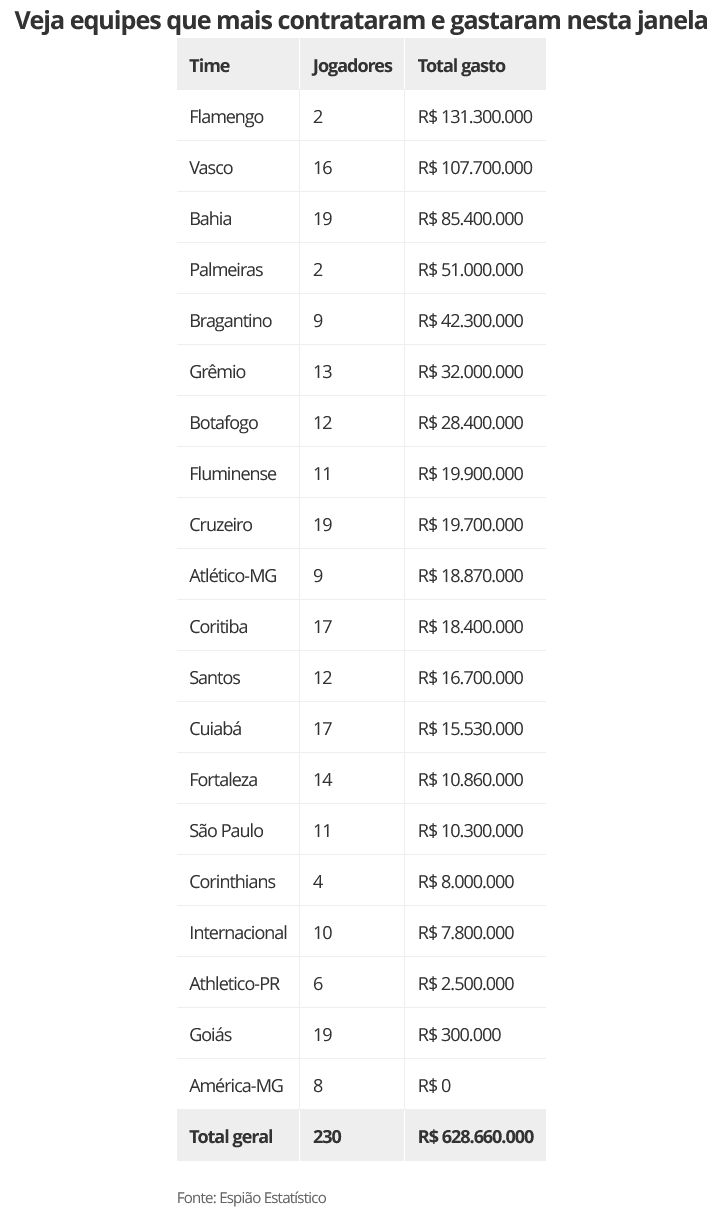 Veja equipes que mais contrataram e gastaram nesta janela

| Time | Jogadores | Total gasto |
|---|---|---|
| Flamengo | 2 | R$ 131.300.000 |
| Vasco | 16 | R$ 107.700.000 |
| Bahia | 19 | R$ 85.400.000 |
| Palmeiras | 2 | R$ 51.000.000 |
| Bragantino | 9 | R$ 42.300.000 |
| Grêmio | 13 | R$ 32.000.000 |
| Botafogo | 12 | R$ 28.400.000 |
| Fluminense | 11 | R$ 19.900.000 |
| Cruzeiro | 19 | R$ 19.700.000 |
| Atlético-MG | 9 | R$ 18.870.000 |
| Coritiba | 17 | R$ 18.400.000 |
| Santos | 12 | R$ 16.700.000 |
| Cuiabá | 17 | R$ 15.530.000 |
| Fortaleza | 14 | R$ 10.860.000 |
| São Paulo | 11 | R$ 10.300.000 |
| Corinthians | 4 | R$ 8.000.000 |
| Internacional | 10 | R$ 7.800.000 |
| Athletico-PR | 6 | R$ 2.500.000 |
| Goiás | 19 | R$ 300.000 |
| América-MG | 8 | R$ 0 |
| Total geral | 230 | R$ 628.660.000 |

Fonte: Espião Estatístico